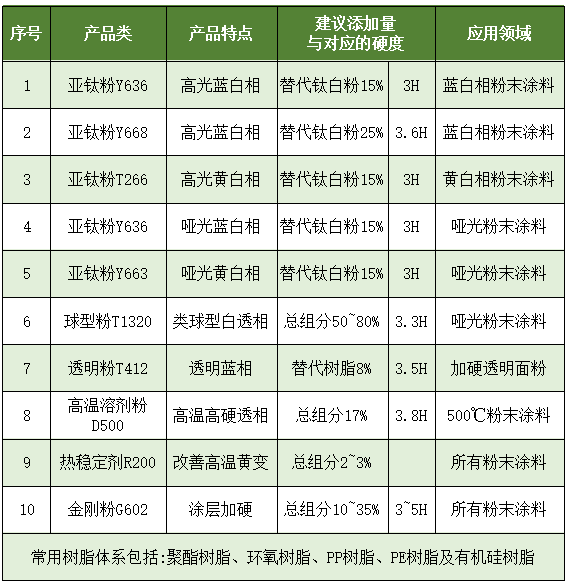 | 序号 | 产品类 | 产品特点 | 建议添加量与对应的硬度 | | 应用领域 |
|---|---|---|---|---|---|
| 1 | 亚钛粉Y636 | 高光蓝白相 | 替代钛白粉15% | 3H | 蓝白相粉末涂料 |
| 2 | 亚钛粉Y668 | 高光蓝白相 | 替代钛白粉25% | 3.6H | 蓝白相粉末涂料 |
| 3 | 亚钛粉T266 | 高光黄白相 | 替代钛白粉15% | 3H | 黄白相粉末涂料 |
| 4 | 亚钛粉Y636 | 哑光蓝白相 | 替代钛白粉15% | 3H | 哑光粉末涂料 |
| 5 | 亚钛粉Y663 | 哑光黄白相 | 替代钛白粉15% | 3H | 哑光粉末涂料 |
| 6 | 球型粉T1320 | 类球型白透相 | 总组分50~80% | 3.3H | 哑光粉末涂料 |
| 7 | 透明粉T412 | 透明蓝相 | 替代树脂8% | 3.5H | 加硬透明面粉 |
| 8 | 高温溶剂粉D500 | 高温高硬透相 | 总组分17% | 3.8H | 500℃粉末涂料 |
| 9 | 热稳定剂R200 | 改善高温黄变 | 总组分2~3% | | 所有粉末涂料 |
| 10 | 金刚粉G602 | 涂层加硬 | 总组分10~35% | 3~5H | 所有粉末涂料 |

常用树脂体系包括:聚酯树脂、环氧树脂、PP树脂、PE树脂及有机硅树脂